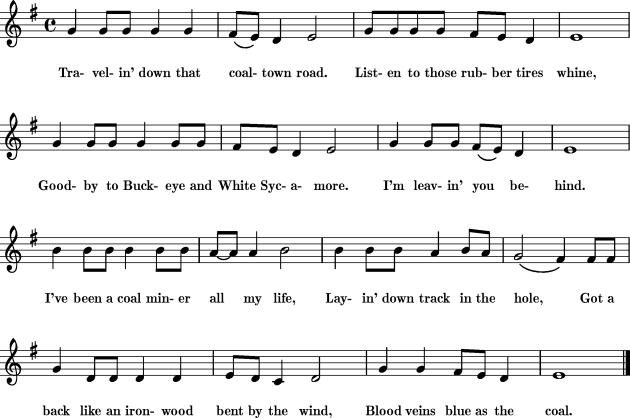 Tra- vel- in' down that coal- town road. List- en to those rub- ber tires whine,

Good- by to Buck- eye and White Syc- a- more. I'm leav- in' you be- hind.

I've been a coal min- er all my life, Lay- in' down track in the hole, Got a

back like an iron- wood bent by the wind, Blood veins blue as the coal.